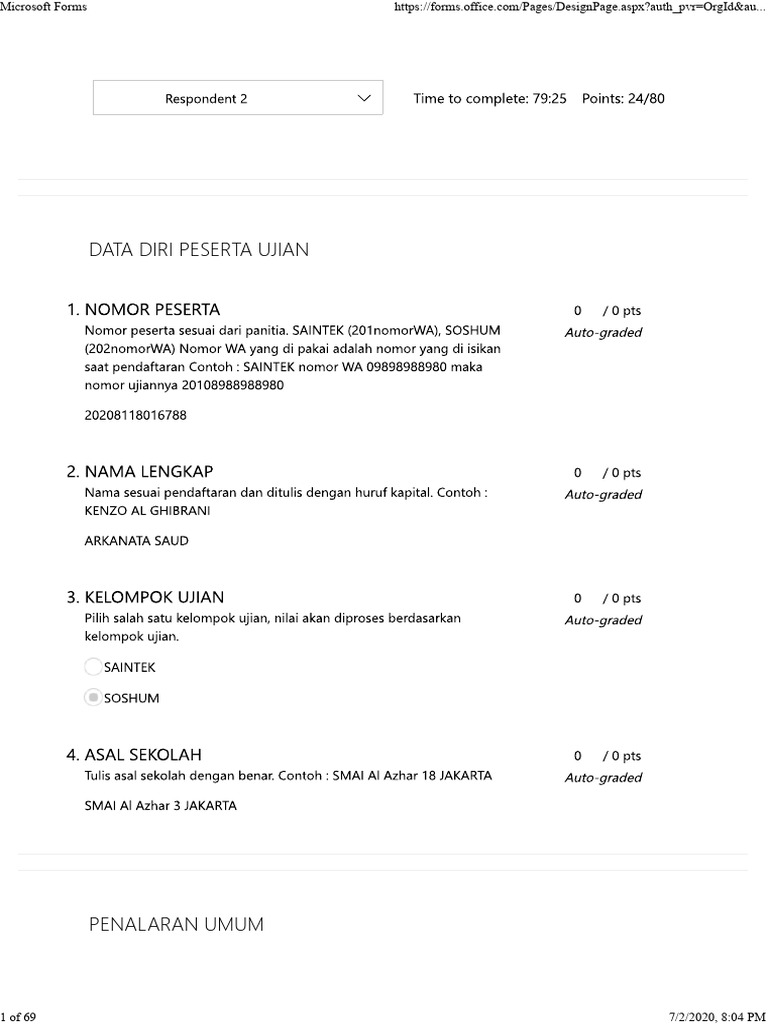 Microsoft Forms

https://forms.office.com/Pages/DesignPage.aspx?auth_pvr=OrgId&au...

Respondent 2

Time to complete: 79:25 Points: 24/80

DATA DIRI PESERTA UJIAN

1. NOMOR PESERTA

0 / 0 pts
Auto-graded

Nomor peserta sesuai dari panitia. SAINTEK (201nomorWA), SOSHUM (202nomorWA) Nomor WA yang di pakai adalah nomor yang di isikan saat pendaftaran Contoh : SAINTEK nomor WA 09898988980 maka nomor ujiannya 20108988988980

20208118016788

2. NAMA LENGKAP

0 / 0 pts
Auto-graded

Nama sesuai pendaftaran dan ditulis dengan huruf kapital. Contoh : KENZO AL GHIBRANI

ARKANATA SAUD

3. KELOMPOK UJIAN

0 / 0 pts
Auto-graded

Pilih salah satu kelompok ujian, nilai akan diproses berdasarkan kelompok ujian.

SAINTEK

SOSHUM

4. ASAL SEKOLAH

0 / 0 pts
Auto-graded

Tulis asal sekolah dengan benar. Contoh : SMAI Al Azhar 18 JAKARTA

SMAI Al Azhar 3 JAKARTA

PENALARAN UMUM

1 of 69

7/2/2020, 8:04 PM